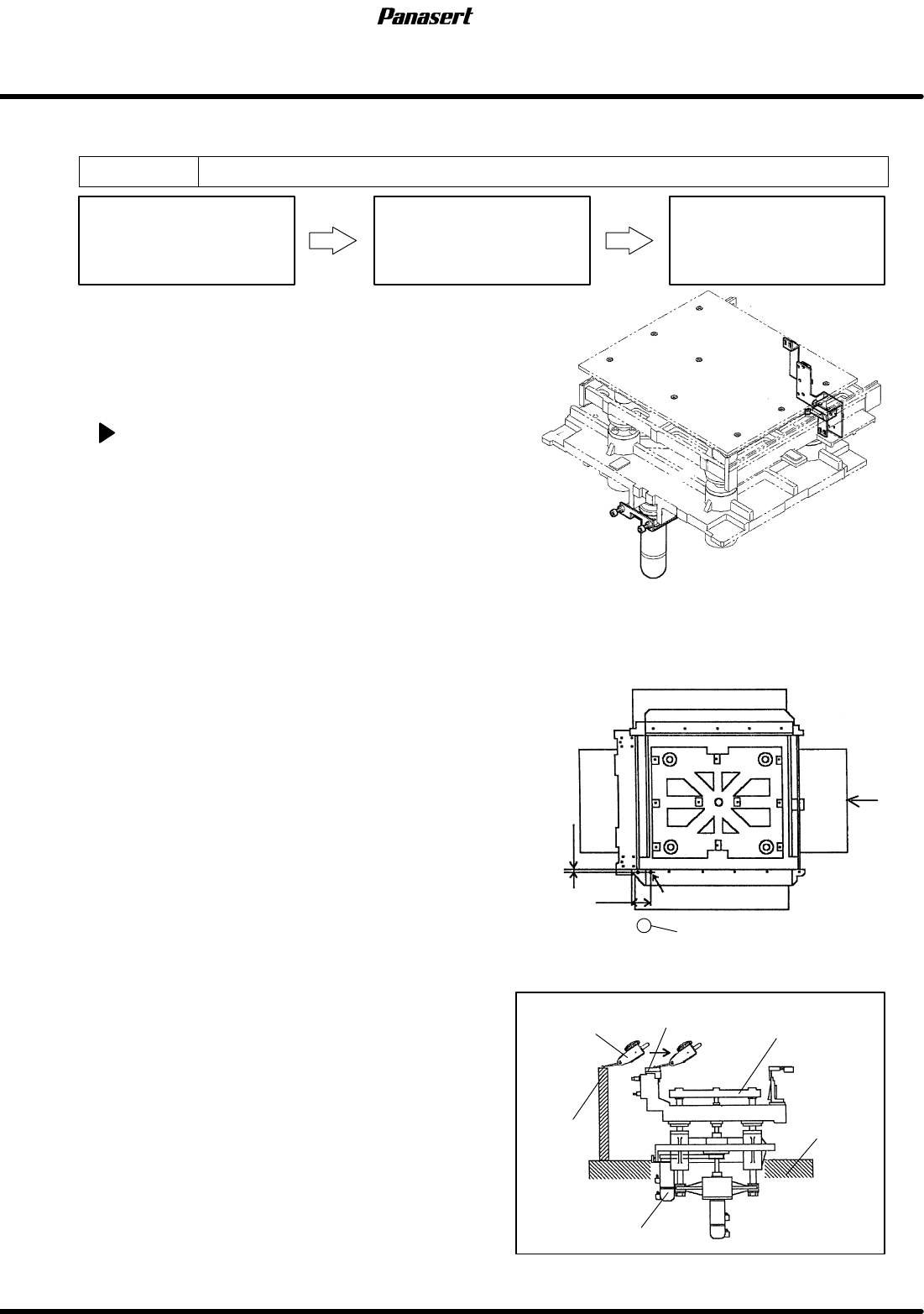 Panasert